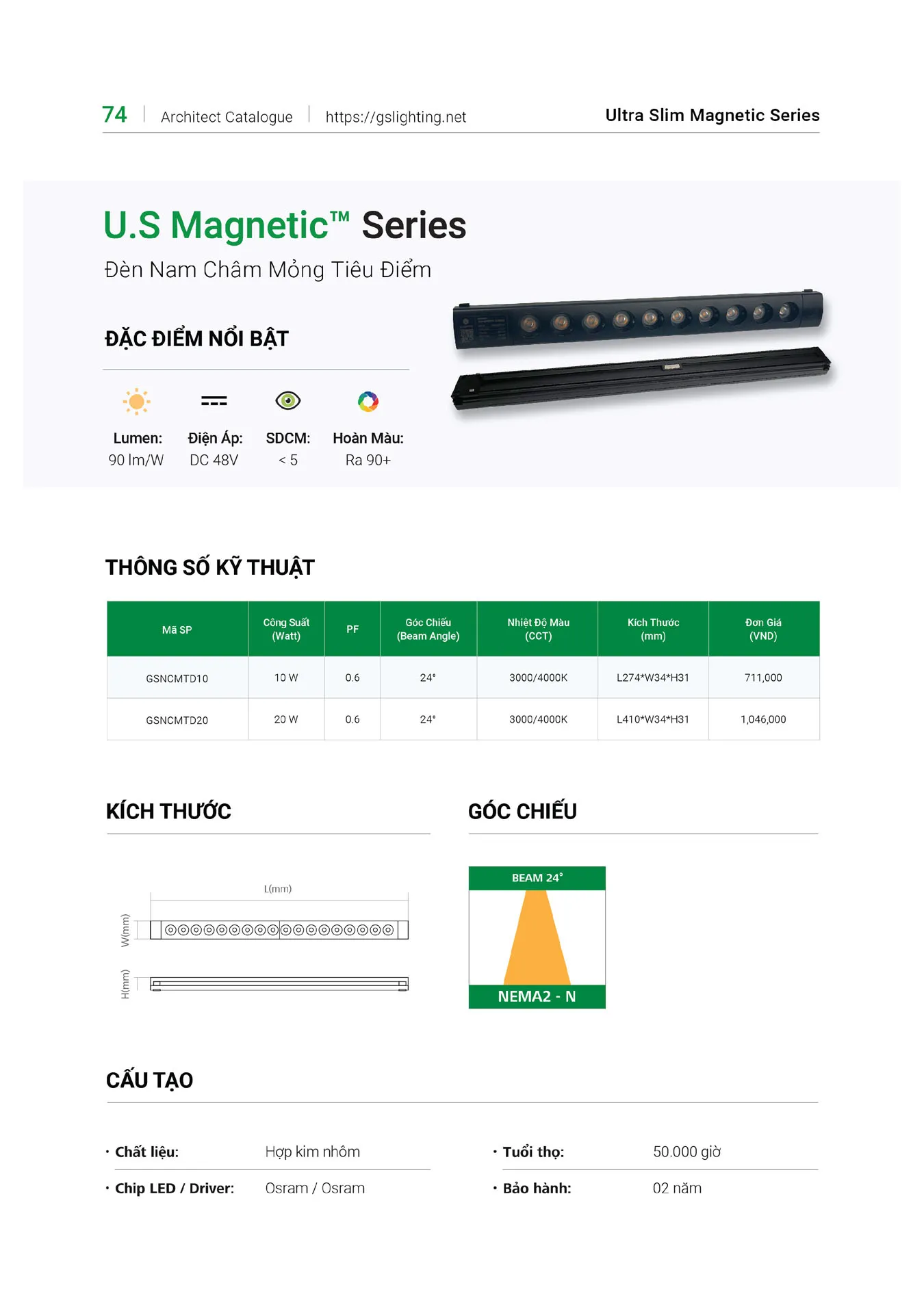 74 | Architect Catalogue | https://gslighting.net

Ultra Slim Magnetic Series

U.S Magnetic™ Series

Đèn Nam Châm Mỏng Tiêu Điểm

ĐẶC ĐIỂM NỔI BẬT

Lumen: 90 lm/W

Điện Áp: DC 48V

SDCM: < 5

Hoàn Màu: Ra 90+

THÔNG SỐ KỸ THUẬT

| Mã SP | Công Suất (Watt) | PF | Góc Chiếu (Beam Angle) | Nhiệt Độ Màu (CCT) | Kích Thước (mm) | Đơn Giá (VND) |
|---|---|---|---|---|---|---|
| GSNCMTD10 | 10 W | 0.6 | 24° | 3000/4000K | L274*W34*H31 | 711,000 |
| GSNCMTD20 | 20 W | 0.6 | 24° | 3000/4000K | L410*W34*H31 | 1,046,000 |

KÍCH THƯỚC

L(mm)

W(mm)

H(mm)

GÓC CHIẾU

BEAM 24°

NEMA2 - N

CẤU TẠO

• Chất liệu: Hợp kim nhôm

• Chip LED / Driver: Osram / Osram

• Tuổi thọ: 50.000 giờ

• Bảo hành: 02 năm